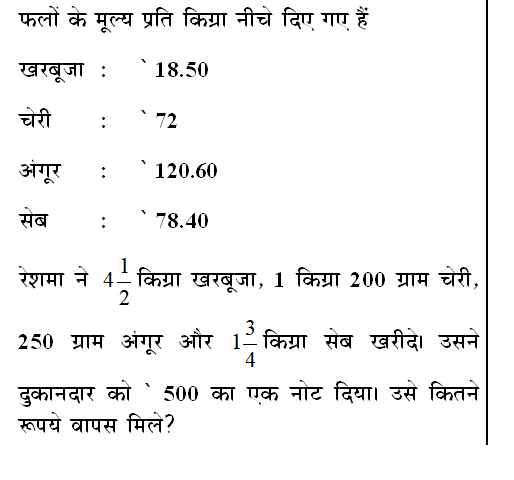 फलों के मूल्य प्रति किग्रा नीचे दिए गए हैं

खरबूजा : ` 18.50

चेरी : ` 72

अंगूर : ` 120.60

सेब : ` 78.40

रेशमा ने $4\frac{1}{2}$ किग्रा खरबूजा, 1 किग्रा 200 ग्राम चेरी, 250 ग्राम अंगूर और $1\frac{3}{4}$ किग्रा सेब खरीदे। उसने दुकानदार को ` 500 का एक नोट दिया। उसे कितने रूपये वापस मिले?